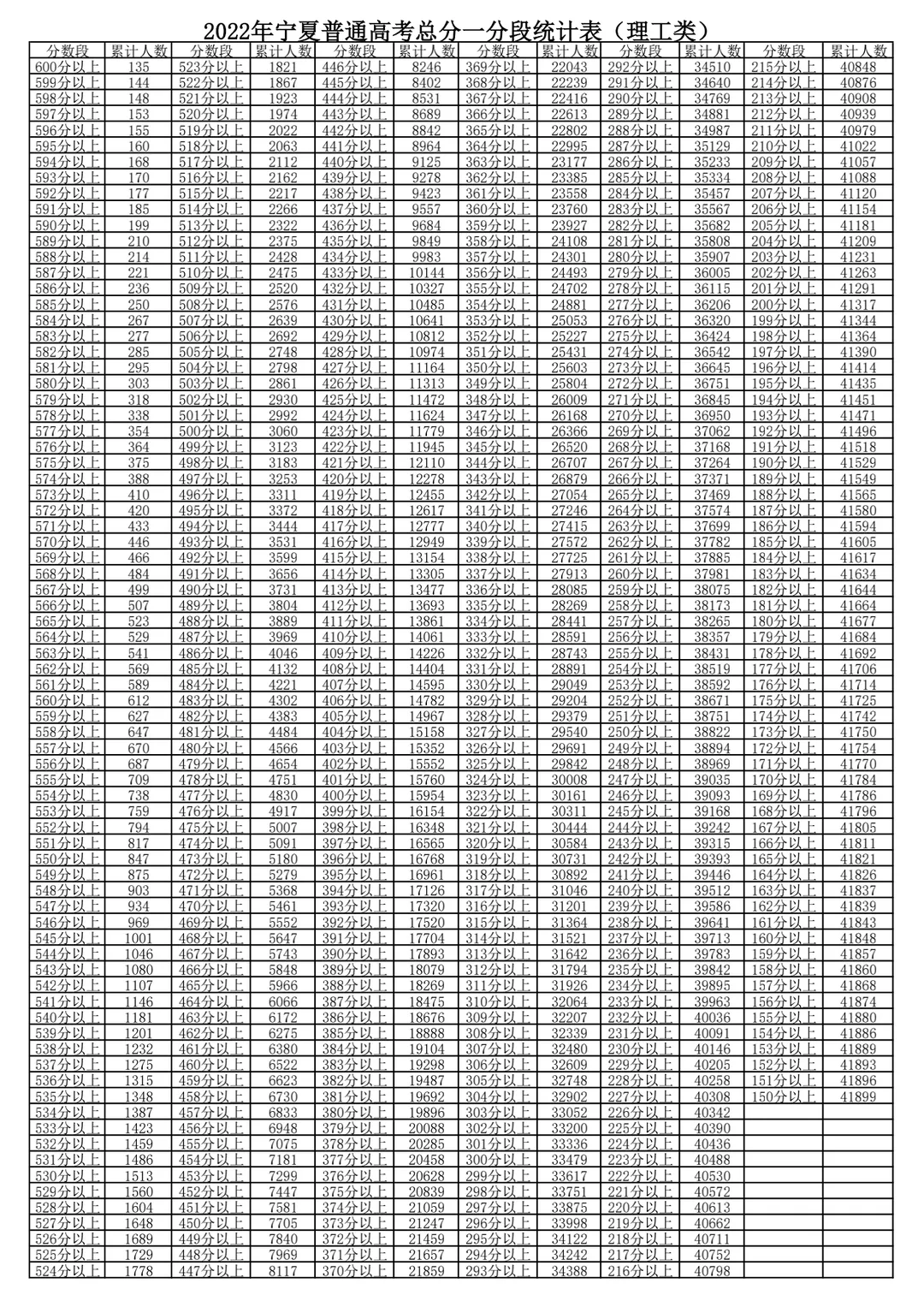 2022年宁夏普通高考总分一分段统计表（理工类）

| 分数段 | 累计人数 | 分数段 | 累计人数 | 分数段 | 累计人数 | 分数段 | 累计人数 | 分数段 | 累计人数 | 分数段 | 累计人数 |
|---|---|---|---|---|---|---|---|---|---|---|---|
| 600分以上 | 135 | 523分以上 | 1821 | 446分以上 | 8246 | 369分以上 | 22043 | 292分以上 | 34510 | 215分以上 | 40848 |
| 599分以上 | 144 | 522分以上 | 1867 | 445分以上 | 8402 | 368分以上 | 22239 | 291分以上 | 34640 | 214分以上 | 40876 |
| 598分以上 | 148 | 521分以上 | 1923 | 444分以上 | 8531 | 367分以上 | 22416 | 290分以上 | 34769 | 213分以上 | 40908 |
| 597分以上 | 153 | 520分以上 | 1974 | 443分以上 | 8689 | 366分以上 | 22613 | 289分以上 | 34881 | 212分以上 | 40939 |
| 596分以上 | 155 | 519分以上 | 2022 | 442分以上 | 8842 | 365分以上 | 22802 | 288分以上 | 34987 | 211分以上 | 40979 |
| 595分以上 | 160 | 518分以上 | 2063 | 441分以上 | 8964 | 364分以上 | 22995 | 287分以上 | 35129 | 210分以上 | 41022 |
| 594分以上 | 168 | 517分以上 | 2112 | 440分以上 | 9125 | 363分以上 | 23177 | 286分以上 | 35233 | 209分以上 | 41057 |
| 593分以上 | 170 | 516分以上 | 2162 | 439分以上 | 9278 | 362分以上 | 23385 | 285分以上 | 35334 | 208分以上 | 41088 |
| 592分以上 | 177 | 515分以上 | 2217 | 438分以上 | 9423 | 361分以上 | 23558 | 284分以上 | 35457 | 207分以上 | 41120 |
| 591分以上 | 185 | 514分以上 | 2266 | 437分以上 | 9557 | 360分以上 | 23760 | 283分以上 | 35567 | 206分以上 | 41154 |
| 590分以上 | 199 | 513分以上 | 2322 | 436分以上 | 9684 | 359分以上 | 23927 | 282分以上 | 35682 | 205分以上 | 41181 |
| 589分以上 | 210 | 512分以上 | 2375 | 435分以上 | 9849 | 358分以上 | 24108 | 281分以上 | 35808 | 204分以上 | 41209 |
| 588分以上 | 214 | 511分以上 | 2428 | 434分以上 | 9983 | 357分以上 | 24301 | 280分以上 | 35907 | 203分以上 | 41231 |
| 587分以上 | 221 | 510分以上 | 2475 | 433分以上 | 10144 | 356分以上 | 24493 | 279分以上 | 36005 | 202分以上 | 41263 |
| 586分以上 | 236 | 509分以上 | 2520 | 432分以上 | 10327 | 355分以上 | 24702 | 278分以上 | 36115 | 201分以上 | 41291 |
| 585分以上 | 250 | 508分以上 | 2576 | 431分以上 | 10485 | 354分以上 | 24881 | 277分以上 | 36206 | 200分以上 | 41317 |
| 584分以上 | 267 | 507分以上 | 2639 | 430分以上 | 10641 | 353分以上 | 25053 | 276分以上 | 36320 | 199分以上 | 41344 |
| 583分以上 | 277 | 506分以上 | 2692 | 429分以上 | 10812 | 352分以上 | 25227 | 275分以上 | 36424 | 198分以上 | 41364 |
| 582分以上 | 285 | 505分以上 | 2748 | 428分以上 | 10974 | 351分以上 | 25431 | 274分以上 | 36542 | 197分以上 | 41390 |
| 581分以上 | 295 | 504分以上 | 2798 | 427分以上 | 11164 | 350分以上 | 25603 | 273分以上 | 36645 | 196分以上 | 41414 |
| 580分以上 | 303 | 503分以上 | 2861 | 426分以上 | 11313 | 349分以上 | 25804 | 272分以上 | 36751 | 195分以上 | 41435 |
| 579分以上 | 318 | 502分以上 | 2930 | 425分以上 | 11472 | 348分以上 | 26009 | 271分以上 | 36845 | 194分以上 | 41451 |
| 578分以上 | 338 | 501分以上 | 2992 | 424分以上 | 11624 | 347分以上 | 26168 | 270分以上 | 36950 | 193分以上 | 41471 |
| 577分以上 | 354 | 500分以上 | 3060 | 423分以上 | 11779 | 346分以上 | 26366 | 269分以上 | 37062 | 192分以上 | 41496 |
| 576分以上 | 364 | 499分以上 | 3123 | 422分以上 | 11945 | 345分以上 | 26520 | 268分以上 | 37168 | 191分以上 | 41518 |
| 575分以上 | 375 | 498分以上 | 3183 | 421分以上 | 12110 | 344分以上 | 26707 | 267分以上 | 37264 | 190分以上 | 41529 |
| 574分以上 | 388 | 497分以上 | 3253 | 420分以上 | 12278 | 343分以上 | 26879 | 266分以上 | 37371 | 189分以上 | 41549 |
| 573分以上 | 410 | 496分以上 | 3311 | 419分以上 | 12455 | 342分以上 | 27054 | 265分以上 | 37469 | 188分以上 | 41565 |
| 572分以上 | 420 | 495分以上 | 3372 | 418分以上 | 12617 | 341分以上 | 27246 | 264分以上 | 37574 | 187分以上 | 41580 |
| 571分以上 | 433 | 494分以上 | 3444 | 417分以上 | 12777 | 340分以上 | 27415 | 263分以上 | 37699 | 186分以上 | 41594 |
| 570分以上 | 446 | 493分以上 | 3531 | 416分以上 | 12949 | 339分以上 | 27572 | 262分以上 | 37782 | 185分以上 | 41605 |
| 569分以上 | 466 | 492分以上 | 3599 | 415分以上 | 13154 | 338分以上 | 27725 | 261分以上 | 37885 | 184分以上 | 41617 |
| 568分以上 | 484 | 491分以上 | 3656 | 414分以上 | 13305 | 337分以上 | 27913 | 260分以上 | 37981 | 183分以上 | 41634 |
| 567分以上 | 499 | 490分以上 | 3731 | 413分以上 | 13477 | 336分以上 | 28085 | 259分以上 | 38075 | 182分以上 | 41644 |
| 566分以上 | 507 | 489分以上 | 3804 | 412分以上 | 13693 | 335分以上 | 28269 | 258分以上 | 38173 | 181分以上 | 41664 |
| 565分以上 | 523 | 488分以上 | 3889 | 411分以上 | 13861 | 334分以上 | 28441 | 257分以上 | 38265 | 180分以上 | 41677 |
| 564分以上 | 529 | 487分以上 | 3969 | 410分以上 | 14061 | 333分以上 | 28591 | 256分以上 | 38357 | 179分以上 | 41684 |
| 563分以上 | 541 | 486分以上 | 4046 | 409分以上 | 14226 | 332分以上 | 28743 | 255分以上 | 38431 | 178分以上 | 41692 |
| 562分以上 | 569 | 485分以上 | 4132 | 408分以上 | 14404 | 331分以上 | 28891 | 254分以上 | 38519 | 177分以上 | 41706 |
| 561分以上 | 589 | 484分以上 | 4221 | 407分以上 | 14595 | 330分以上 | 29049 | 253分以上 | 38592 | 176分以上 | 41714 |
| 560分以上 | 612 | 483分以上 | 4302 | 406分以上 | 14782 | 329分以上 | 29204 | 252分以上 | 38671 | 175分以上 | 41725 |
| 559分以上 | 627 | 482分以上 | 4383 | 405分以上 | 14967 | 328分以上 | 29379 | 251分以上 | 38751 | 174分以上 | 41742 |
| 558分以上 | 647 | 481分以上 | 4484 | 404分以上 | 15158 | 327分以上 | 29540 | 250分以上 | 38822 | 173分以上 | 41750 |
| 557分以上 | 670 | 480分以上 | 4566 | 403分以上 | 15352 | 326分以上 | 29691 | 249分以上 | 38894 | 172分以上 | 41754 |
| 556分以上 | 687 | 479分以上 | 4654 | 402分以上 | 15552 | 325分以上 | 29842 | 248分以上 | 38969 | 171分以上 | 41770 |
| 555分以上 | 709 | 478分以上 | 4751 | 401分以上 | 15760 | 324分以上 | 30008 | 247分以上 | 39035 | 170分以上 | 41784 |
| 554分以上 | 738 | 477分以上 | 4830 | 400分以上 | 15954 | 323分以上 | 30161 | 246分以上 | 39093 | 169分以上 | 41786 |
| 553分以上 | 759 | 476分以上 | 4917 | 399分以上 | 16154 | 322分以上 | 30311 | 245分以上 | 39168 | 168分以上 | 41796 |
| 552分以上 | 794 | 475分以上 | 5007 | 398分以上 | 16348 | 321分以上 | 30444 | 244分以上 | 39242 | 167分以上 | 41805 |
| 551分以上 | 817 | 474分以上 | 5091 | 397分以上 | 16565 | 320分以上 | 30584 | 243分以上 | 39315 | 166分以上 | 41811 |
| 550分以上 | 847 | 473分以上 | 5180 | 396分以上 | 16768 | 319分以上 | 30731 | 242分以上 | 39393 | 165分以上 | 41821 |
| 549分以上 | 875 | 472分以上 | 5279 | 395分以上 | 16961 | 318分以上 | 30892 | 241分以上 | 39446 | 164分以上 | 41826 |
| 548分以上 | 903 | 471分以上 | 5368 | 394分以上 | 17126 | 317分以上 | 31046 | 240分以上 | 39512 | 163分以上 | 41837 |
| 547分以上 | 934 | 470分以上 | 5461 | 393分以上 | 17320 | 316分以上 | 31201 | 239分以上 | 39586 | 162分以上 | 41839 |
| 546分以上 | 969 | 469分以上 | 5552 | 392分以上 | 17520 | 315分以上 | 31364 | 238分以上 | 39641 | 161分以上 | 41843 |
| 545分以上 | 1001 | 468分以上 | 5647 | 391分以上 | 17704 | 314分以上 | 31521 | 237分以上 | 39713 | 160分以上 | 41848 |
| 544分以上 | 1046 | 467分以上 | 5743 | 390分以上 | 17893 | 313分以上 | 31642 | 236分以上 | 39783 | 159分以上 | 41857 |
| 543分以上 | 1080 | 466分以上 | 5848 | 389分以上 | 18079 | 312分以上 | 31794 | 235分以上 | 39842 | 158分以上 | 41860 |
| 542分以上 | 1107 | 465分以上 | 5966 | 388分以上 | 18269 | 311分以上 | 31926 | 234分以上 | 39895 | 157分以上 | 41868 |
| 541分以上 | 1146 | 464分以上 | 6066 | 387分以上 | 18475 | 310分以上 | 32064 | 233分以上 | 39963 | 156分以上 | 41874 |
| 540分以上 | 1181 | 463分以上 | 6172 | 386分以上 | 18676 | 309分以上 | 32207 | 232分以上 | 40036 | 155分以上 | 41880 |
| 539分以上 | 1201 | 462分以上 | 6275 | 385分以上 | 18888 | 308分以上 | 32339 | 231分以上 | 40091 | 154分以上 | 41886 |
| 538分以上 | 1232 | 461分以上 | 6380 | 384分以上 | 19104 | 307分以上 | 32480 | 230分以上 | 40146 | 153分以上 | 41889 |
| 537分以上 | 1275 | 460分以上 | 6522 | 383分以上 | 19298 | 306分以上 | 32609 | 229分以上 | 40205 | 152分以上 | 41893 |
| 536分以上 | 1315 | 459分以上 | 6623 | 382分以上 | 19487 | 305分以上 | 32748 | 228分以上 | 40258 | 151分以上 | 41896 |
| 535分以上 | 1348 | 458分以上 | 6730 | 381分以上 | 19692 | 304分以上 | 32902 | 227分以上 | 40308 | 150分以上 | 41899 |
| 534分以上 | 1387 | 457分以上 | 6833 | 380分以上 | 19896 | 303分以上 | 33052 | 226分以上 | 40342 | | |
| 533分以上 | 1423 | 456分以上 | 6948 | 379分以上 | 20088 | 302分以上 | 33200 | 225分以上 | 40390 | | |
| 532分以上 | 1459 | 455分以上 | 7075 | 378分以上 | 20285 | 301分以上 | 33336 | 224分以上 | 40436 | | |
| 531分以上 | 1486 | 454分以上 | 7181 | 377分以上 | 20458 | 300分以上 | 33479 | 223分以上 | 40488 | | |
| 530分以上 | 1513 | 453分以上 | 7299 | 376分以上 | 20628 | 299分以上 | 33617 | 222分以上 | 40530 | | |
| 529分以上 | 1560 | 452分以上 | 7447 | 375分以上 | 20839 | 298分以上 | 33751 | 221分以上 | 40572 | | |
| 528分以上 | 1604 | 451分以上 | 7581 | 374分以上 | 21059 | 297分以上 | 33875 | 220分以上 | 40613 | | |
| 527分以上 | 1648 | 450分以上 | 7705 | 373分以上 | 21247 | 296分以上 | 33998 | 219分以上 | 40662 | | |
| 526分以上 | 1689 | 449分以上 | 7840 | 372分以上 | 21459 | 295分以上 | 34122 | 218分以上 | 40711 | | |
| 525分以上 | 1729 | 448分以上 | 7969 | 371分以上 | 21657 | 294分以上 | 34242 | 217分以上 | 40752 | | |
| 524分以上 | 1778 | 447分以上 | 8117 | 370分以上 | 21859 | 293分以上 | 34388 | 216分以上 | 40798 | | |